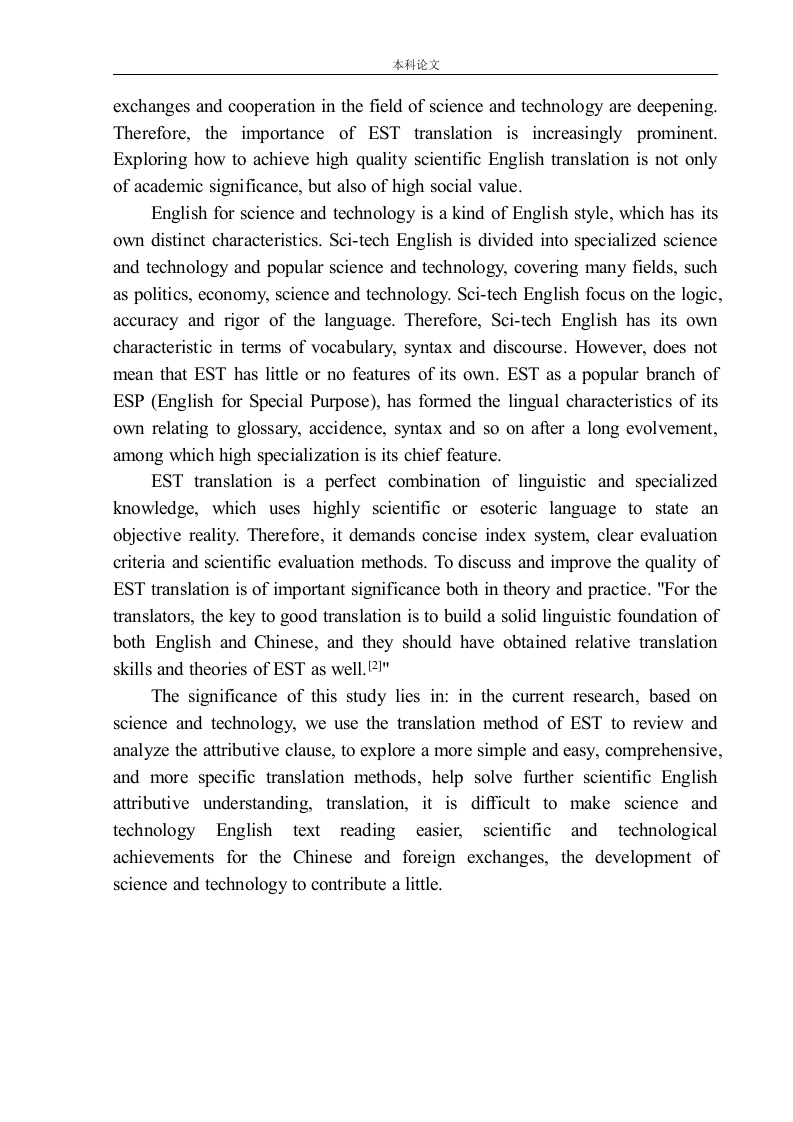 本科论文

exchanges and cooperation in the field of science and technology are deepening. Therefore, the importance of EST translation is increasingly prominent. Exploring how to achieve high quality scientific English translation is not only of academic significance, but also of high social value.

English for science and technology is a kind of English style, which has its own distinct characteristics. Sci-tech English is divided into specialized science and technology and popular science and technology, covering many fields, such as politics, economy, science and technology. Sci-tech English focus on the logic, accuracy and rigor of the language. Therefore, Sci-tech English has its own characteristic in terms of vocabulary, syntax and discourse. However, does not mean that EST has little or no features of its own. EST as a popular branch of ESP (English for Special Purpose), has formed the lingual characteristics of its own relating to glossary, accidence, syntax and so on after a long evolvement, among which high specialization is its chief feature.

EST translation is a perfect combination of linguistic and specialized knowledge, which uses highly scientific or esoteric language to state an objective reality. Therefore, it demands concise index system, clear evaluation criteria and scientific evaluation methods. To discuss and improve the quality of EST translation is of important significance both in theory and practice. "For the translators, the key to good translation is to build a solid linguistic foundation of both English and Chinese, and they should have obtained relative translation skills and theories of EST as well.$^{[2]}$"

The significance of this study lies in: in the current research, based on science and technology, we use the translation method of EST to review and analyze the attributive clause, to explore a more simple and easy, comprehensive, and more specific translation methods, help solve further scientific English attributive understanding, translation, it is difficult to make science and technology English text reading easier, scientific and technological achievements for the Chinese and foreign exchanges, the development of science and technology to contribute a little.